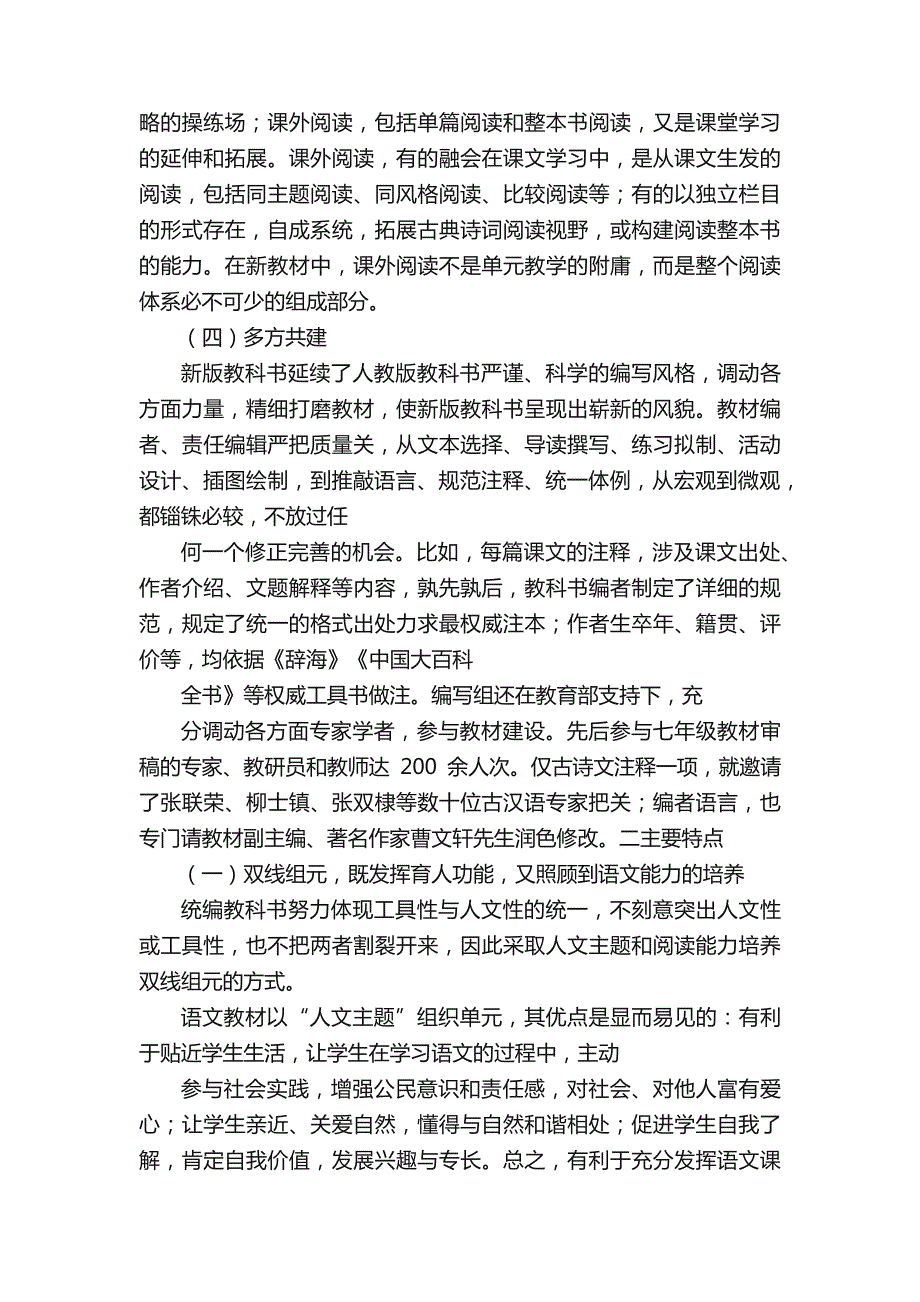 略的操练场；课外阅读，包括单篇阅读和整本书阅读，又是课堂学习的延伸和拓展。课外阅读，有的融会在课文学习中，是从课文生发的阅读，包括同主题阅读、同风格阅读、比较阅读等；有的以独立栏目的形式存在，自成系统，拓展古典诗词阅读视野，或构建阅读整本书的能力。在新教材中，课外阅读不是单元教学的附庸，而是整个阅读体系必不可少的组成部分。

（四）多方共建

新版教科书延续了人教版教科书严谨、科学的编写风格，调动各方面力量，精细打磨教材，使新版教科书呈现出崭新的风貌。教材编者、责任编辑严把质量关，从文本选择、导读撰写、练习拟制、活动设计、插图绘制，到推敲语言、规范注释、统一体例，从宏观到微观，都锱铢必较，不放过任

何一个修正完善的机会。比如，每篇课文的注释，涉及课文出处、作者介绍、文题解释等内容，孰先孰后，教科书编者制定了详细的规范，规定了统一的格式出处力求最权威注本；作者生卒年、籍贯、评价等，均依据《辞海》《中国大百科

全书》等权威工具书做注。编写组还在教育部支持下，充

分调动各方面专家学者，参与教材建设。先后参与七年级教材审稿的专家、教研员和教师达 200 余人次。仅古诗文注释一项，就邀请了张联荣、柳士镇、张双棣等数十位古汉语专家把关；编者语言，也专门请教材副主编、著名作家曹文轩先生润色修改。二主要特点

（一）双线组元，既发挥育人功能，又照顾到语文能力的培养

统编教科书努力体现工具性与人文性的统一，不刻意突出人文性或工具性，也不把两者割裂开来，因此采取人文主题和阅读能力培养双线组元的方式。

语文教材以“人文主题”组织单元，其优点是显而易见的：有利于贴近学生生活，让学生在学习语文的过程中，主动

参与社会实践，增强公民意识和责任感，对社会、对他人富有爱心；让学生亲近、关爱自然，懂得与自然和谐相处；促进学生自我了解，肯定自我价值，发展兴趣与专长。总之，有利于充分发挥语文课